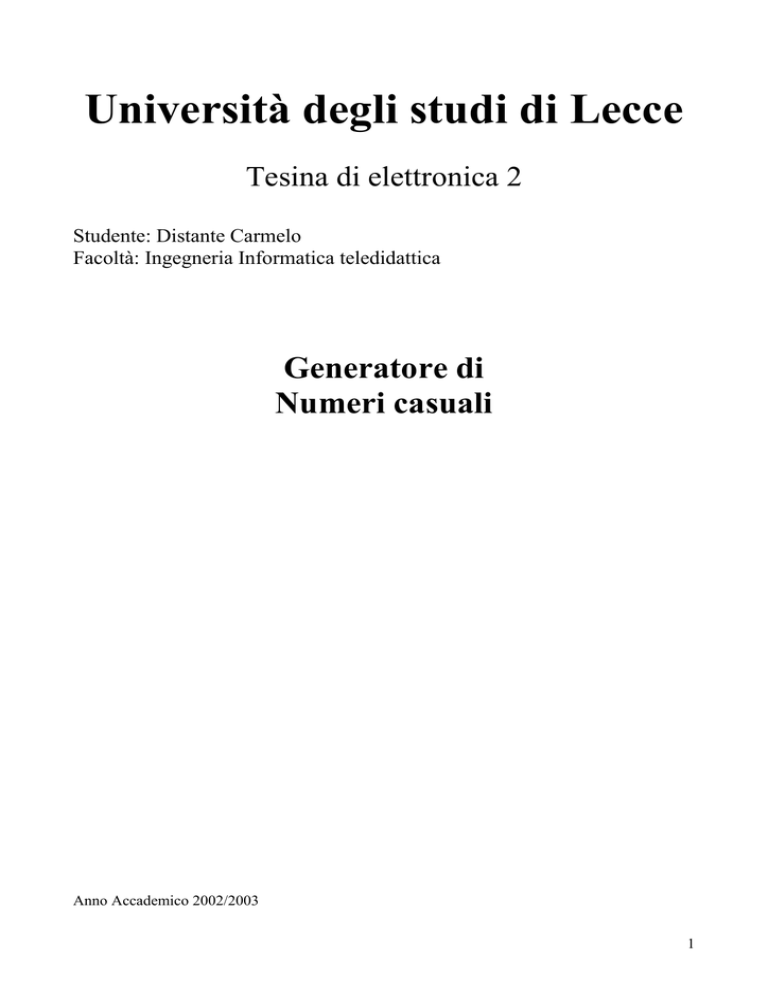 Università degli studi di Lecce

Tesina di elettronica 2

Studente: Distante Carmelo
Facoltà: Ingegneria Informatica teledidattica

Generatore di
Numeri casuali

Anno Accademico 2002/2003

1